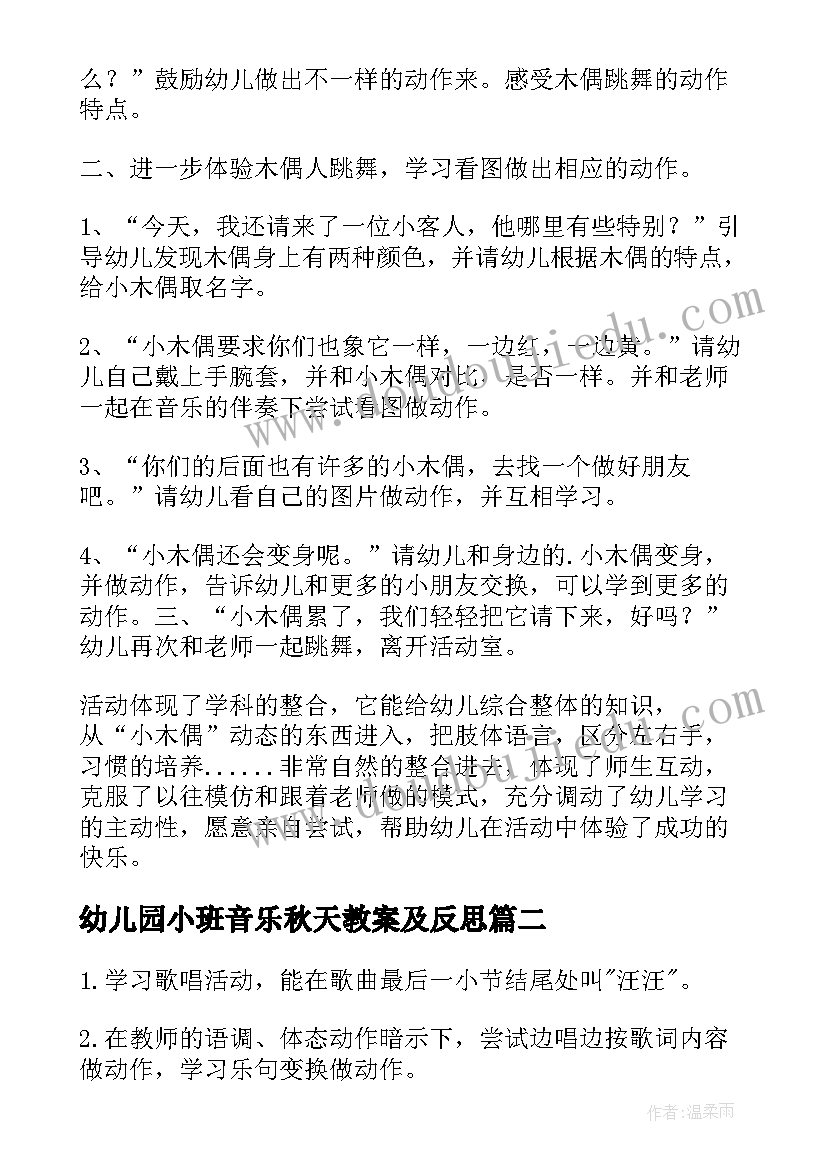 么？”鼓励幼儿做出不一样的动作来。感受木偶跳舞的动作特点。

二、进一步体验木偶人跳舞，学习看图做出相应的动作。

1、“今天，我还请来了一位小客人，他哪里有些特别？”引导幼儿发现木偶身上有两种颜色，并请幼儿根据木偶的特点，给小木偶取名字。

2、“小木偶要求你们也象它一样，一边红，一边黄。”请幼儿自己戴上手腕套，并和小木偶对比，是否一样。并和老师一起在音乐的伴奏下尝试看图做动作。

3、“你们的后面也有许多的小木偶，去找一个做好朋友吧。”请幼儿看自己的图片做动作，并互相学习。

4、“小木偶还会变身呢。”请幼儿和身边的.小木偶变身，并做动作，告诉幼儿和更多的小朋友交换，可以学到更多的动作。三、“小木偶累了，我们轻轻把它请下来，好吗？”幼儿再次和老师一起跳舞，离开活动室。

活动体现了学科的整合，它能给幼儿综合整体的知识，从“小木偶”动态的东西进入，把肢体语言，区分左右手，习惯的培养......非常自然的整合进去，体现了师生互动，克服了以往模仿和跟着老师做的模式，充分调动了幼儿学习的主动性，愿意亲自尝试，帮助幼儿在活动中体验了成功的快乐。

幼儿园小班音乐秋天教案及反思篇二

1.学习歌唱活动，能在歌曲最后一小节结尾处叫"汪汪"。

2.在教师的语调、体态动作暗示下，尝试边唱边按歌词内容做动作，学习乐句变换做动作。

作者：温柔雨